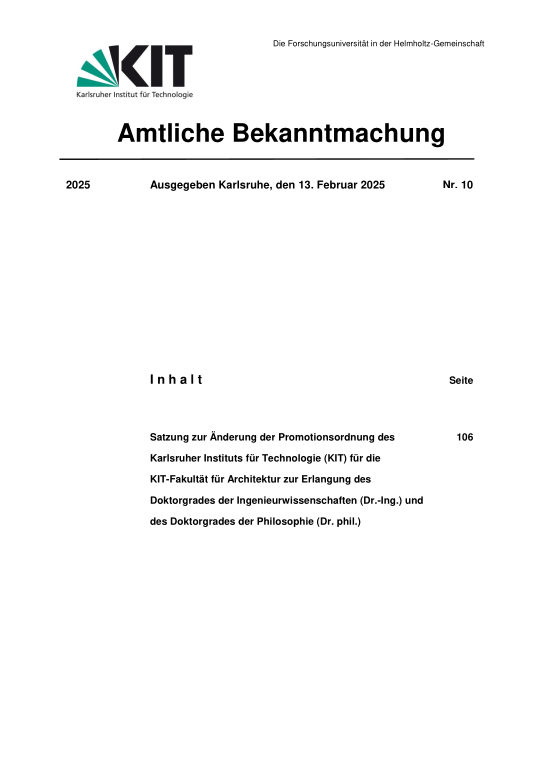 Die Forschungsuniversität in der Helmholtz-Gemeinschaft

KIT
Karlsruher Institut für Technologie

Amtliche Bekanntmachung

2025 Ausgegeben Karlsruhe, den 13. Februar 2025 Nr. 10

I n h a l t Seite

Satzung zur Änderung der Promotionsordnung des Karlsruher Instituts für Technologie (KIT) für die KIT-Fakultät für Architektur zur Erlangung des Doktorgrades der Ingenieurwissenschaften (Dr.-Ing.) und des Doktorgrades der Philosophie (Dr. phil.) 106